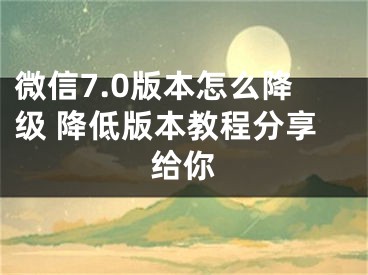 微信7.0版本怎么降级 降低版本教程分享给你